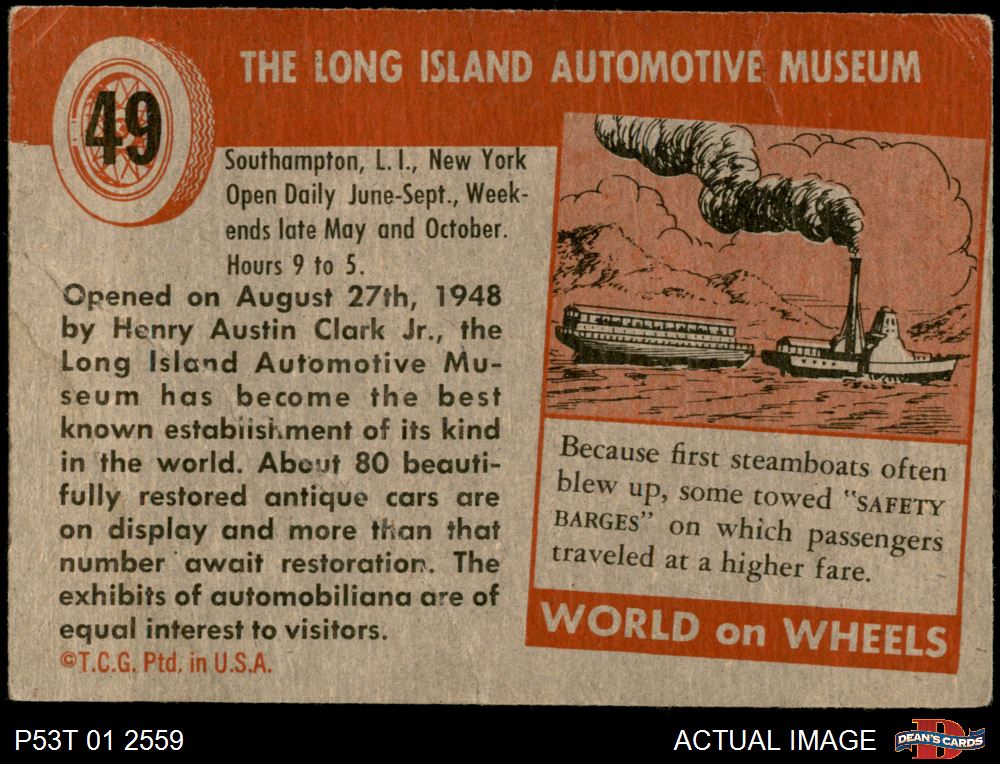 49

THE LONG ISLAND AUTOMOTIVE MUSEUM

Southampton, L. I., New York Open Daily June-Sept., Weekends late May and October. Hours 9 to 5.

Opened on August 27th, 1948 by Henry Austin Clark Jr., the Long Island Automotive Museum has become the best known establishment of its kind in the world. About 80 beautifully restored antique cars are on display and more than that number await restoration. The exhibits of automobiliana are of equal interest to visitors.

©T.C.G. Ptd. in U.S.A.

Because first steamboats often blew up, some towed "SAFETY BARGES" on which passengers traveled at a higher fare.

WORLD on WHEELS

P53T 01 2559

ACTUAL IMAGE

DEAN'S CARDS